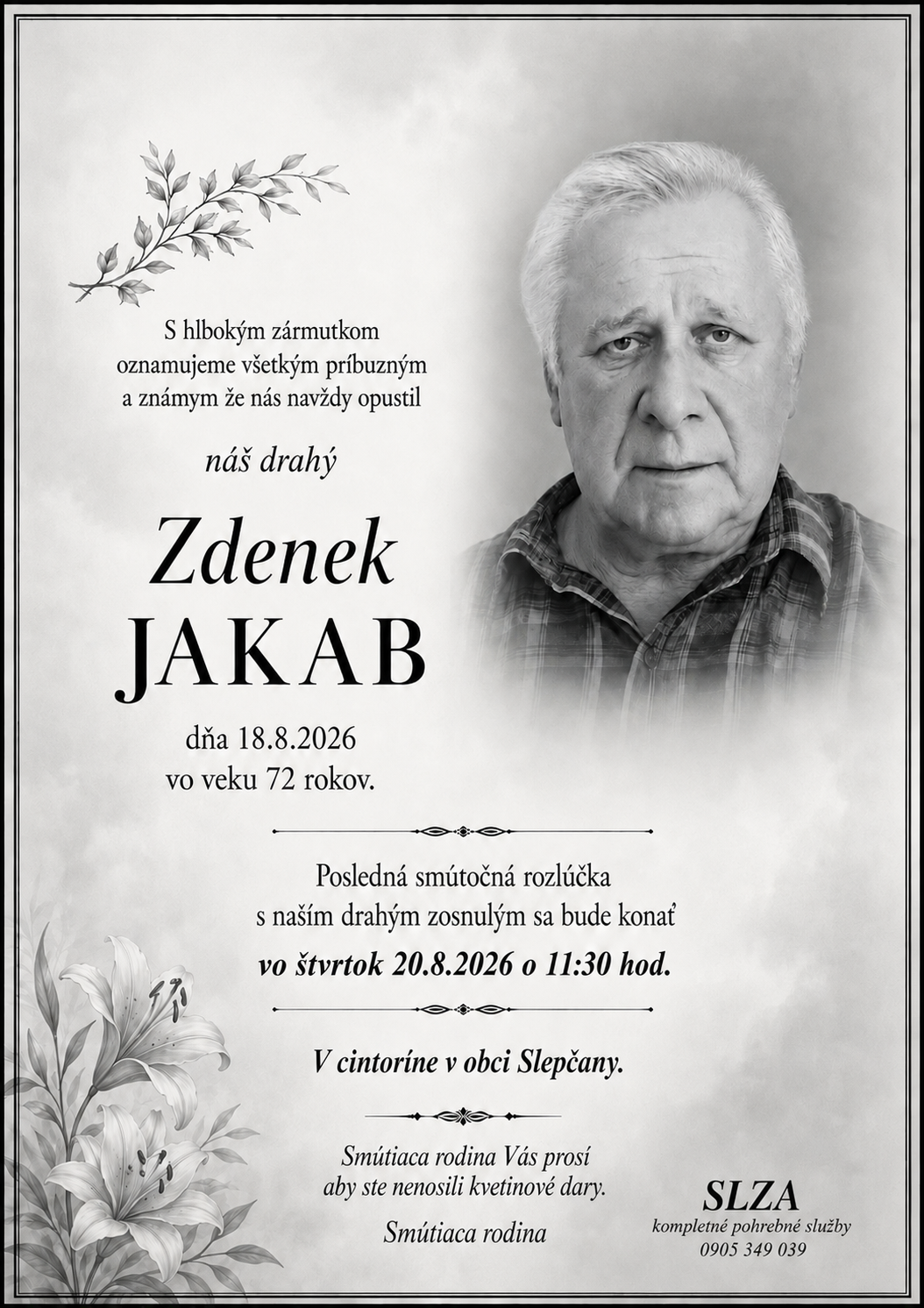 S hlbokým zármutkom
oznamujeme všetkým príbuzným
a známym že nás navždy opustil

náš drahý

Zdenek
JAKAB

dňa 18.8.2026
vo veku 72 rokov.

Posledná smútočná rozlúčka
s naším drahým zosnulým sa bude konať
vo štvrtok 20.8.2026 o 11:30 hod.

V cintoríne v obci Slepčany.

Smútiaca rodina Vás prosí
aby ste nenosili kvetinové dary.

Smútiaca rodina

SLZA
kompletné pohrebné služby
0905 349 039